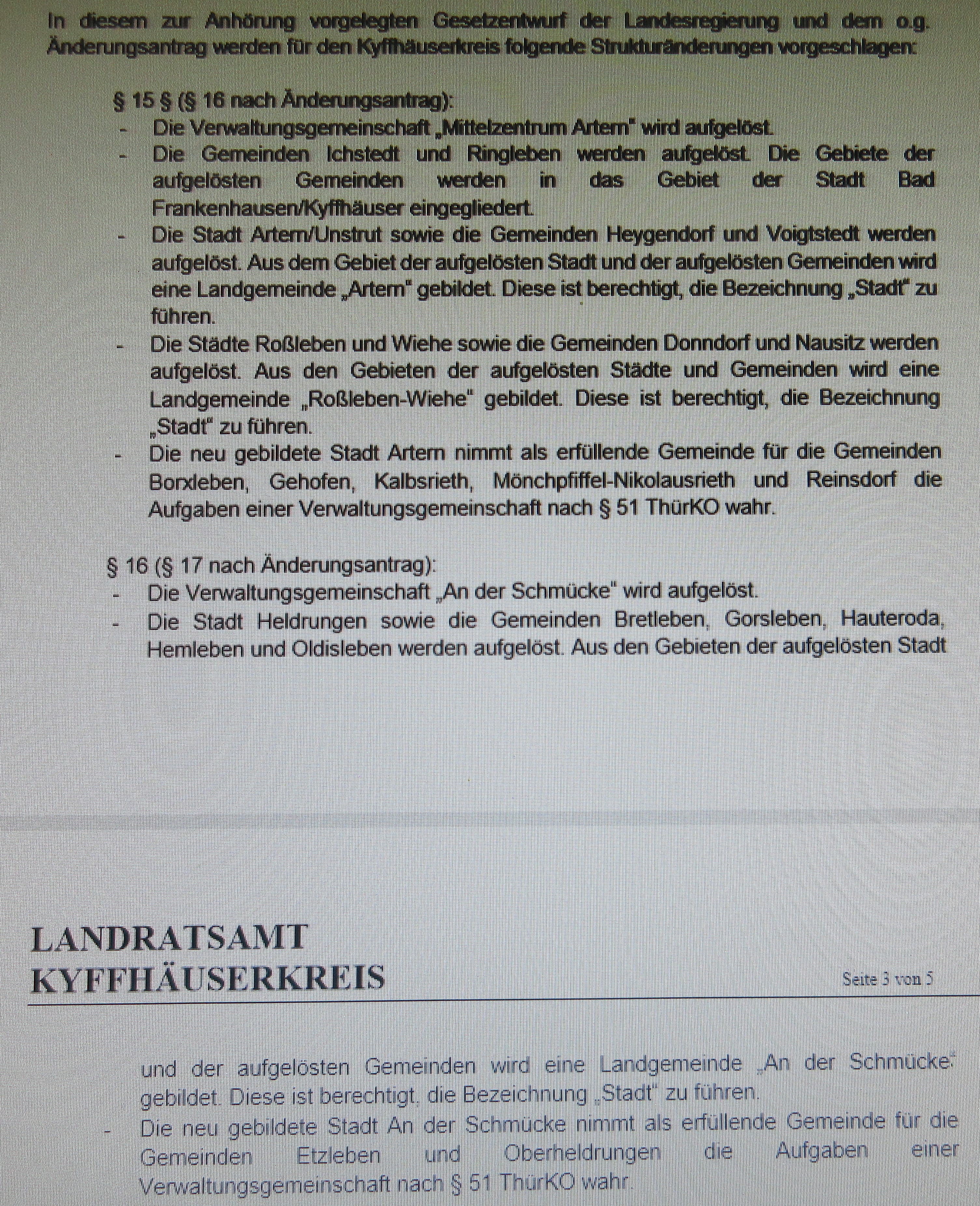 In diesem zur Anhörung vorgelegten Gesetzentwurf der Landesregierung und dem o.g. Änderungsantrag werden für den Kyffhäuserkreis folgende Strukturänderungen vorgeschlagen:

§ 15 § (§ 16 nach Änderungsantrag):
- Die Verwaltungsgemeinschaft „Mittelzentrum Artern" wird aufgelöst.
- Die Gemeinden Ichstedt und Ringleben werden aufgelöst. Die Gebiete der aufgelösten Gemeinden werden in das Gebiet der Stadt Bad Frankenhausen/Kyffhäuser eingegliedert.
- Die Stadt Artern/Unstrut sowie die Gemeinden Heygendorf und Voigtstedt werden aufgelöst. Aus dem Gebiet der aufgelösten Stadt und der aufgelösten Gemeinden wird eine Landgemeinde „Artern" gebildet. Diese ist berechtigt, die Bezeichnung „Stadt" zu führen.
- Die Städte Roßleben und Wiehe sowie die Gemeinden Donndorf und Nausitz werden aufgelöst. Aus den Gebieten der aufgelösten Städte und Gemeinden wird eine Landgemeinde „Roßleben-Wiehe" gebildet. Diese ist berechtigt, die Bezeichnung „Stadt" zu führen.
- Die neu gebildete Stadt Artern nimmt als erfüllende Gemeinde für die Gemeinden Borxleben, Gehofen, Kalbsrieth, Mönchpfiffel-Nikolausrieth und Reinsdorf die Aufgaben einer Verwaltungsgemeinschaft nach § 51 ThürKO wahr.

§ 16 (§ 17 nach Änderungsantrag):
- Die Verwaltungsgemeinschaft „An der Schmücke" wird aufgelöst.
- Die Stadt Heldrungen sowie die Gemeinden Bretleben, Gorsleben, Hauteroda, Hemleben und Oldisleben werden aufgelöst. Aus den Gebieten der aufgelösten Stadt

LANDRATSAMT
KYFFHÄUSERKREIS
Seite 3 von 5

und der aufgelösten Gemeinden wird eine Landgemeinde „An der Schmücke" gebildet. Diese ist berechtigt, die Bezeichnung „Stadt" zu führen.
- Die neu gebildete Stadt An der Schmücke nimmt als erfüllende Gemeinde für die Gemeinden Etzleben und Oberheldrungen die Aufgaben einer Verwaltungsgemeinschaft nach § 51 ThürKO wahr.